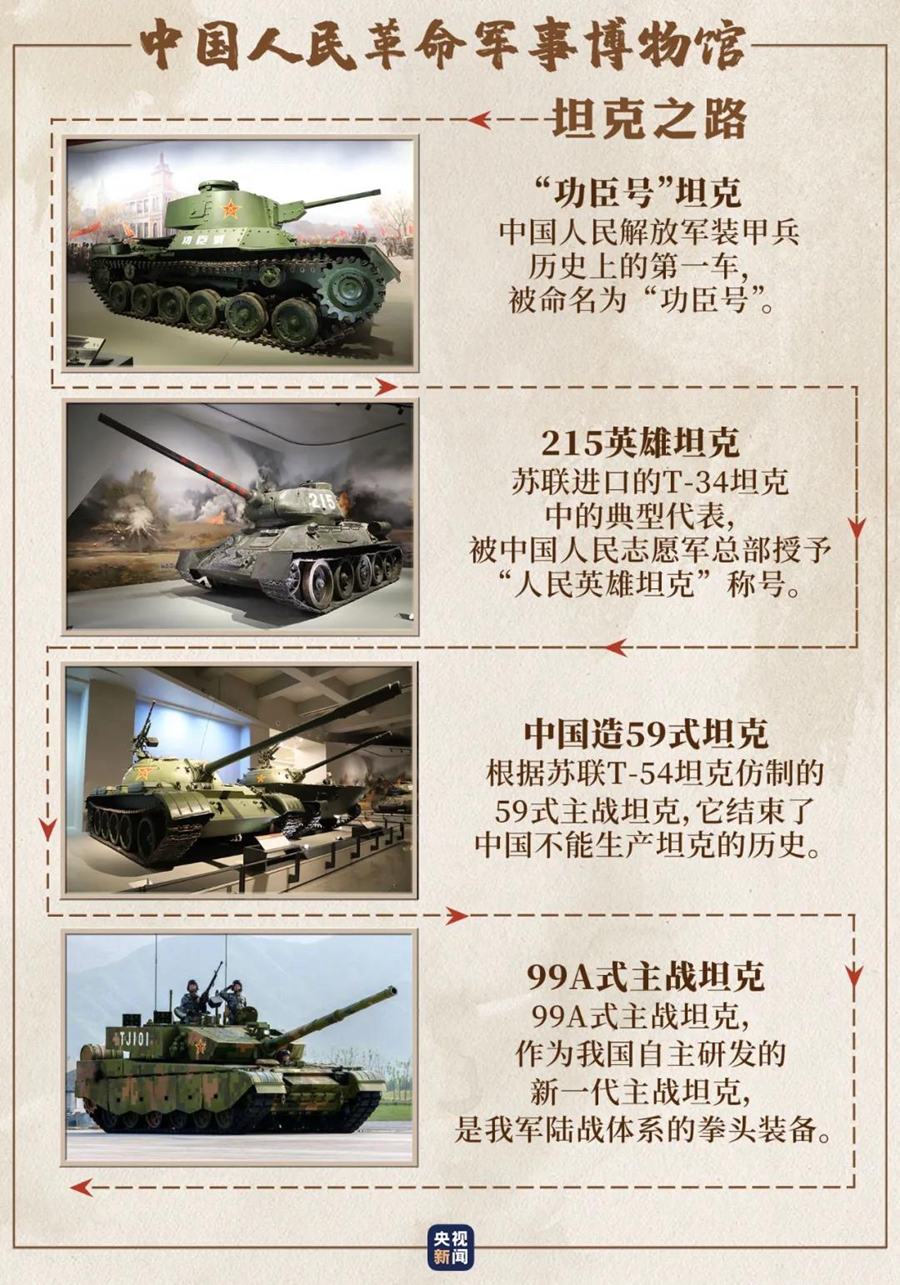 中国人民革命军事博物馆

坦克之路

“功臣号”坦克
中国人民解放军装甲兵
历史上的第一车,
被命名为“功臣号”。

215英雄坦克
苏联进口的T-34坦克
中的典型代表,
被中国人民志愿军总部授予
“人民英雄坦克”称号。

中国造59式坦克
根据苏联T-54坦克仿制的
59式主战坦克,它结束了
中国不能生产坦克的历史。

99A式主战坦克
99A式主战坦克,
作为我国自主研发的
新一代主战坦克,
是我军陆战体系的拳头装备。

央视新闻